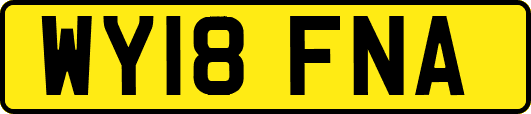 WY18 FNA